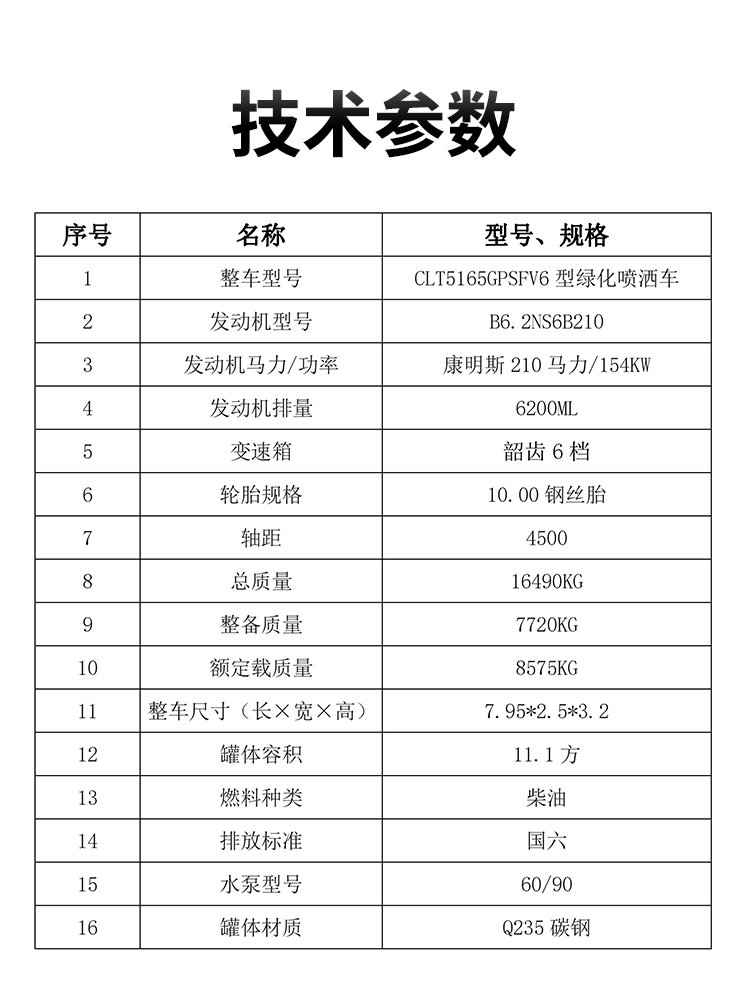 技术参数

| 序号 | 名称 | 型号、规格 |
|---|---|---|
| 1 | 整车型号 | CLT5165GPSFV6 型绿化喷洒车 |
| 2 | 发动机型号 | B6.2NS6B210 |
| 3 | 发动机马力/功率 | 康明斯 210 马力/154KW |
| 4 | 发动机排量 | 6200ML |
| 5 | 变速箱 | 韶齿 6 档 |
| 6 | 轮胎规格 | 10.00 钢丝胎 |
| 7 | 轴距 | 4500 |
| 8 | 总质量 | 16490KG |
| 9 | 整备质量 | 7720KG |
| 10 | 额定载质量 | 8575KG |
| 11 | 整车尺寸（长×宽×高） | 7.95*2.5*3.2 |
| 12 | 罐体容积 | 11.1 方 |
| 13 | 燃料种类 | 柴油 |
| 14 | 排放标准 | 国六 |
| 15 | 水泵型号 | 60/90 |
| 16 | 罐体材质 | Q235 碳钢 |